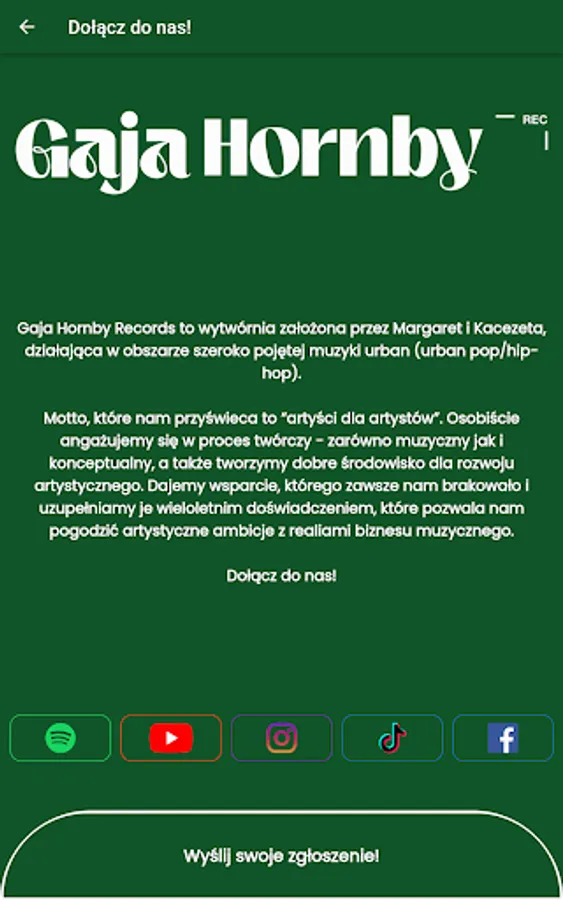 Dołącz do nas!

Gaja Hornby REC

Gaja Hornby Records to wytwórnia założona przez Margaret i Kacezeta, działająca w obszarze szeroko pojętej muzyki urban (urban pop/hip-hop).

Motto, które nam przyświeca to "artyści dla artystów". Osobiście angażujemy się w proces twórczy - zarówno muzyczny jak i konceptualny, a także tworzymy dobre środowisko dla rozwoju artystycznego. Dajemy wsparcie, którego zawsze nam brakowało i uzupełniamy je wieloletnim doświadczeniem, które pozwala nam pogodzić artystyczne ambicje z realiami biznesu muzycznego.

Dołącz do nas!

Wyślij swoje zgłoszenie!